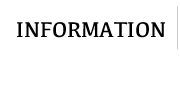 INFORMATION